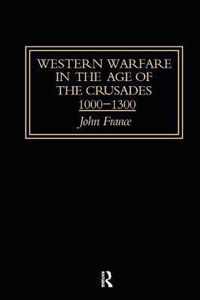 WESTERN WARFARE IN THE AGE OF THE CRUSADES 1000–1300

John France

R